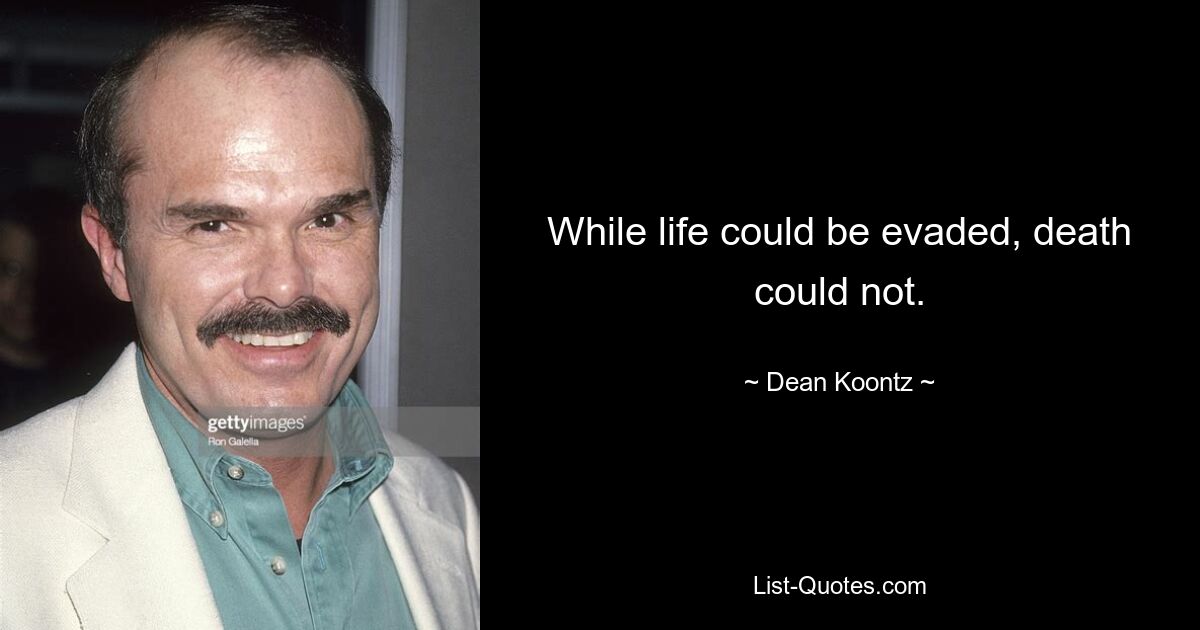 gettyimages
Ron Galella

While life could be evaded, death could not.

~ Dean Koontz ~

List-Quotes.com